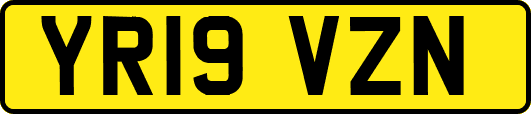 YR19 VZN